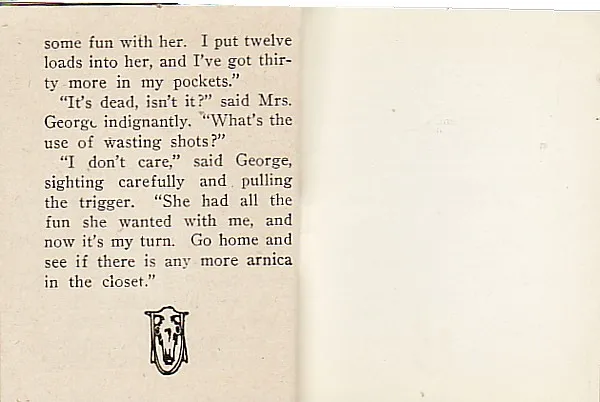 some fun with her. I put twelve loads into her, and I've got thirty more in my pockets."

"It's dead, isn't it?" said Mrs. George indignantly. "What's the use of wasting shots?"

"I don't care," said George, sighting carefully and pulling the trigger. "She had all the fun she wanted with me, and now it's my turn. Go home and see if there is any more arnica in the closet."